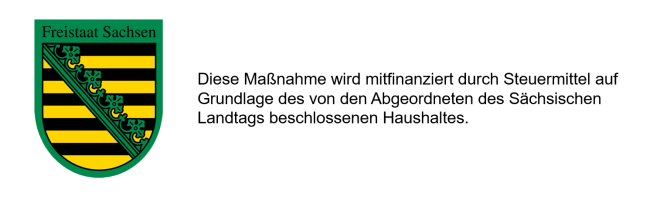 Freistaat Sachsen

Diese Maßnahme wird mitfinanziert durch Steuermittel auf Grundlage des von den Abgeordneten des Sächsischen Landtags beschlossenen Haushaltes.